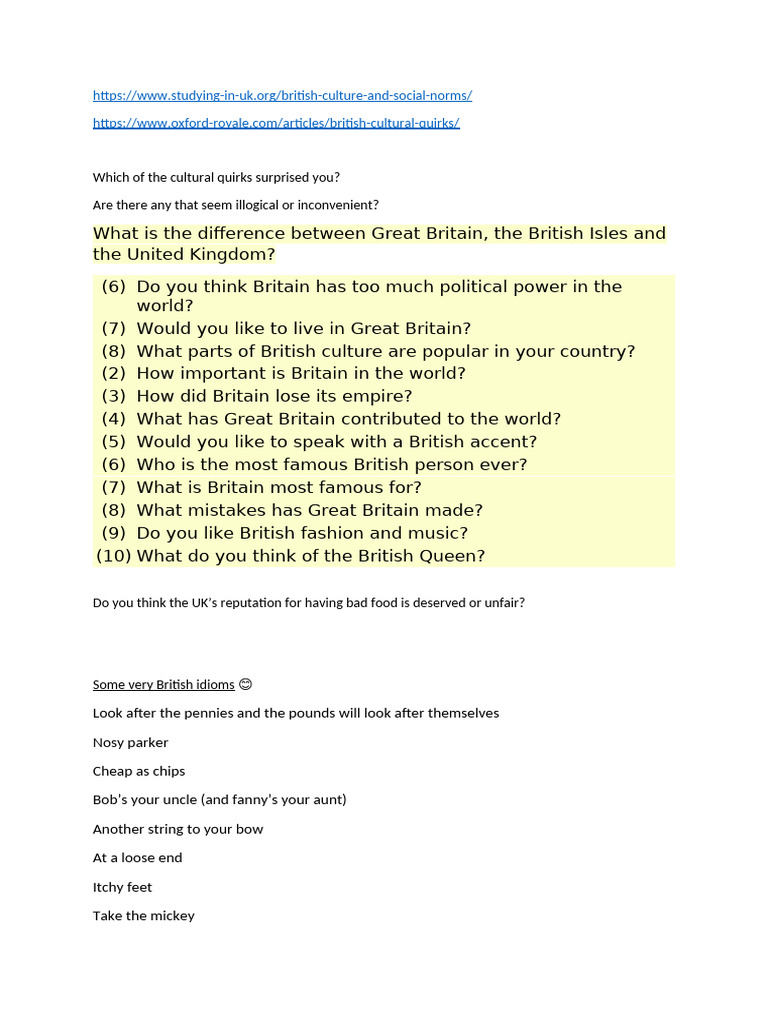 https://www.studying-in-uk.org/british-culture-and-social-norms/

https://www.oxford-royale.com/articles/british-cultural-quirks/

Which of the cultural quirks surprised you?

Are there any that seem illogical or inconvenient?

What is the difference between Great Britain, the British Isles and the United Kingdom?

(6) Do you think Britain has too much political power in the world?
(7) Would you like to live in Great Britain?
(8) What parts of British culture are popular in your country?
(2) How important is Britain in the world?
(3) How did Britain lose its empire?
(4) What has Great Britain contributed to the world?
(5) Would you like to speak with a British accent?
(6) Who is the most famous British person ever?
(7) What is Britain most famous for?
(8) What mistakes has Great Britain made?
(9) Do you like British fashion and music?
(10) What do you think of the British Queen?

Do you think the UK's reputation for having bad food is deserved or unfair?

Some very British idioms 😊

Look after the pennies and the pounds will look after themselves

Nosy parker

Cheap as chips

Bob's your uncle (and fanny's your aunt)

Another string to your bow

At a loose end

Itchy feet

Take the mickey